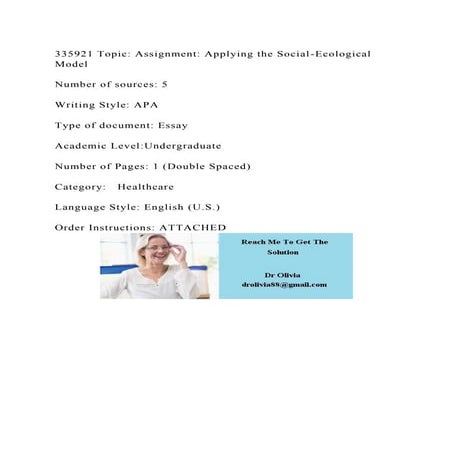 335921 Topic: Assignment: Applying the Social-Ecological Model

Number of sources: 5

Writing Style: APA

Type of document: Essay

Academic Level:Undergraduate

Number of Pages: 1 (Double Spaced)

Category: Healthcare

Language Style: English (U.S.)

Order Instructions: ATTACHED

Reach Me To Get The Solution

Dr Olivia
drolivia88@gmail.com